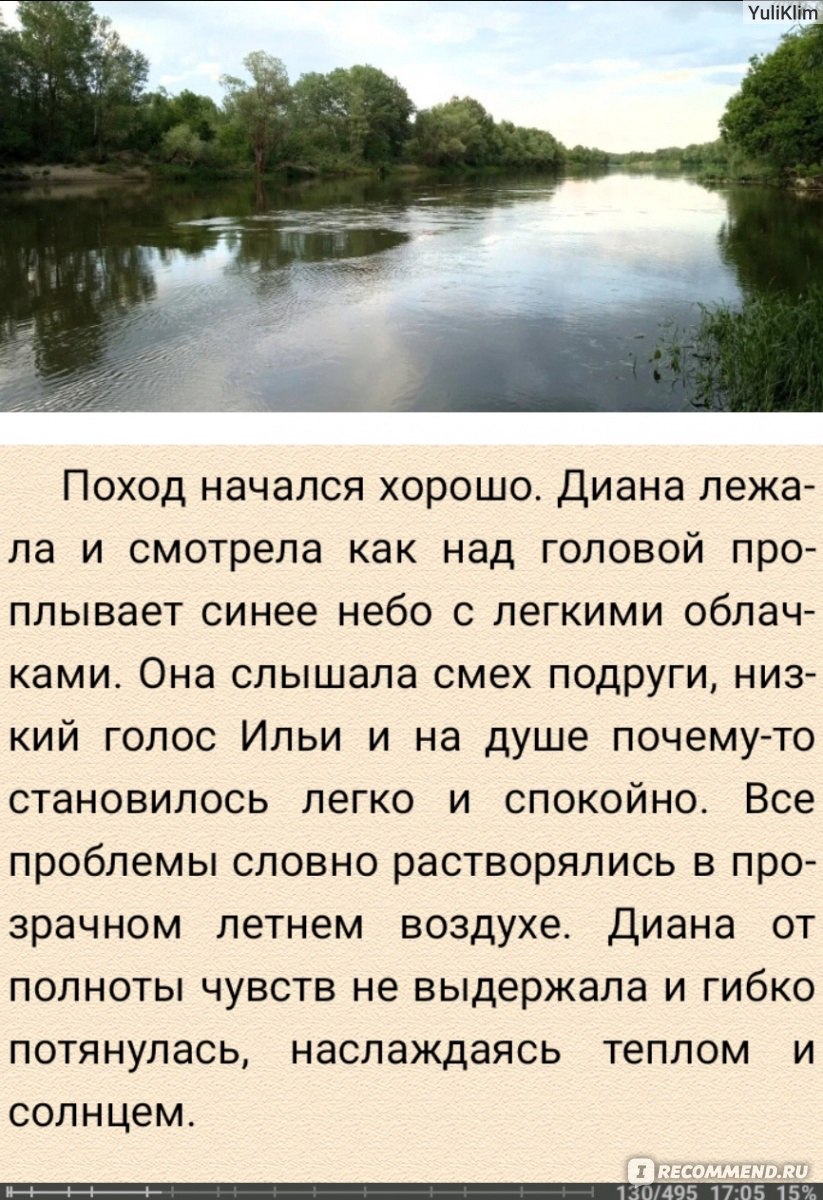 YuliKlim

Поход начался хорошо. Диана лежала и смотрела как над головой проплывает синее небо с легкими облачками. Она слышала смех подруги, низкий голос Ильи и на душе почему-то становилось легко и спокойно. Все проблемы словно растворялись в прозрачном летнем воздухе. Диана от полноты чувств не выдержала и гибко потянулась, наслаждаясь теплом и солнцем.

RECOMMEND.RU

130/495 17:05 15%